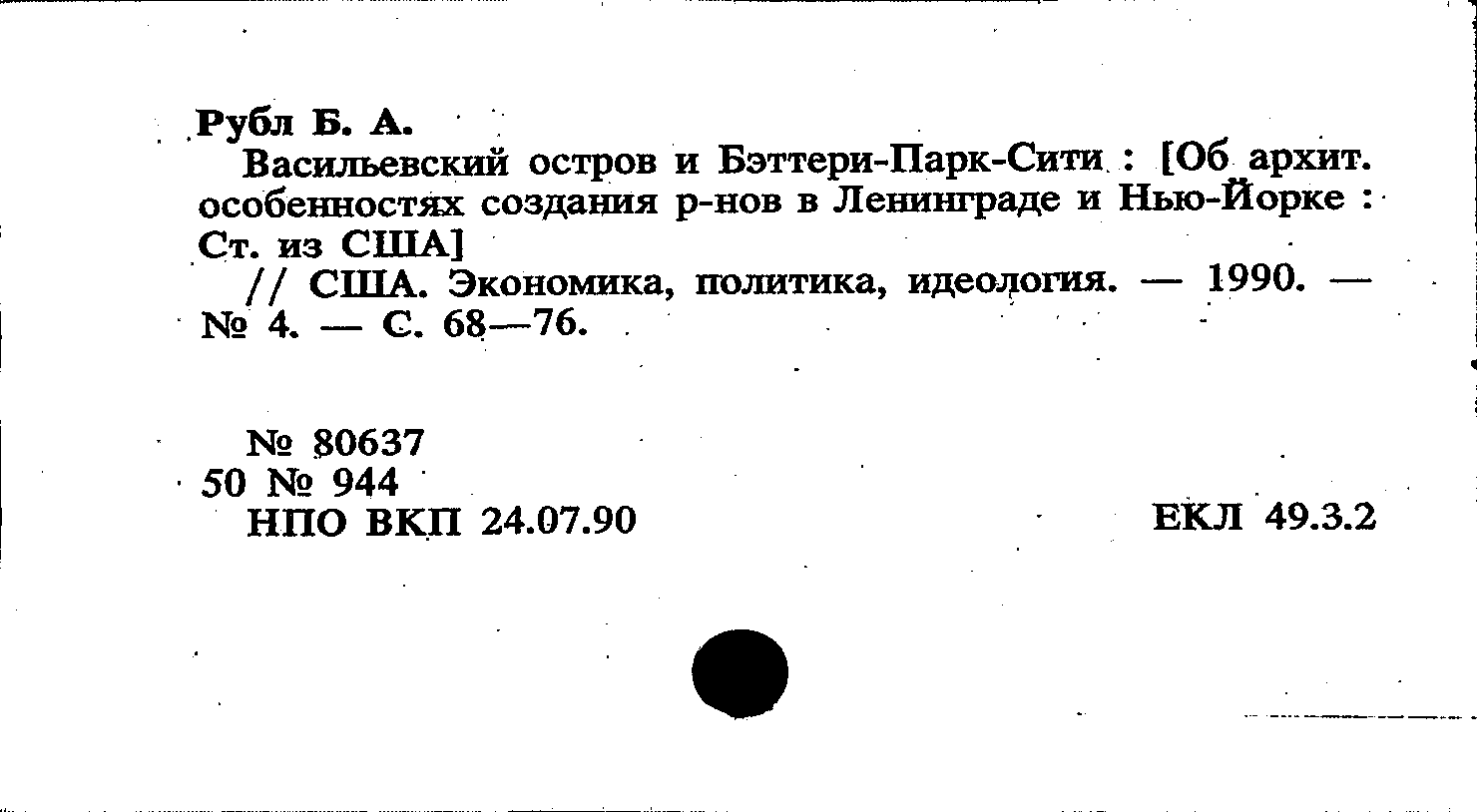 Рубл Б. А.

Васильевский остров и Бэттери-Парк-Сити : [Об архит. особенностях создания р-нов в Ленинграде и Нью-Йорке : Ст. из США]

// США. Экономика, политика, идеология. — 1990. — № 4. — С. 68—76.

№ 80637
50 № 944
НПО ВКП 24.07.90

ЕКЛ 49.3.2